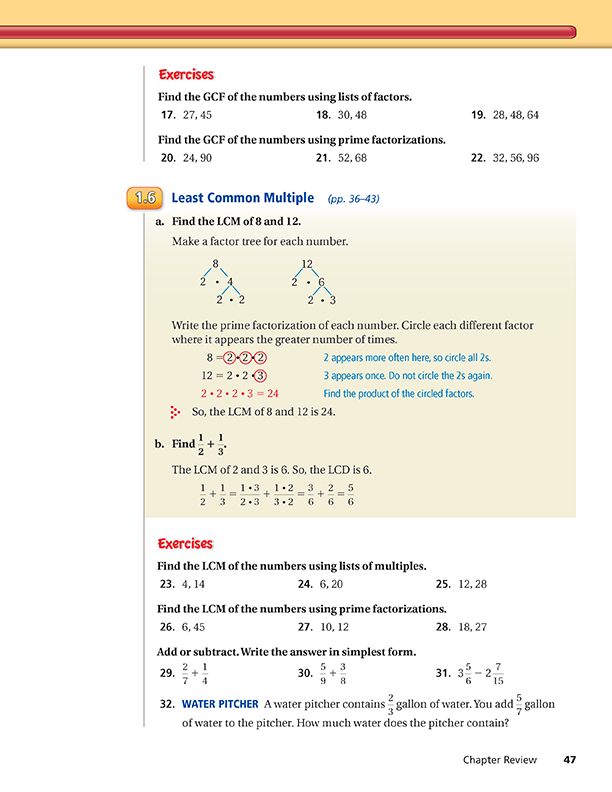 Exercises

Find the GCF of the numbers using lists of factors.

17. 27, 45
18. 30, 48
19. 28, 48, 64

Find the GCF of the numbers using prime factorizations.

20. 24, 90
21. 52, 68
22. 32, 56, 96

1.6 Least Common Multiple (pp. 36–43)

a. Find the LCM of 8 and 12.

Make a factor tree for each number.

8
2 • 4
2 • 2

12
2 • 6
2 • 3

Write the prime factorization of each number. Circle each different factor where it appears the greater number of times.

$8 = 2 \cdot 2 \cdot 2$ 2 appears more often here, so circle all 2s.

$12 = 2 \cdot 2 \cdot 3$ 3 appears once. Do not circle the 2s again.

$2 \cdot 2 \cdot 2 \cdot 3 = 24$ Find the product of the circled factors.

So, the LCM of 8 and 12 is 24.

b. Find $\frac{1}{2} + \frac{1}{3}$.

The LCM of 2 and 3 is 6. So, the LCD is 6.

$\frac{1}{2} + \frac{1}{3} = \frac{1 \cdot 3}{2 \cdot 3} + \frac{1 \cdot 2}{3 \cdot 2} = \frac{3}{6} + \frac{2}{6} = \frac{5}{6}$

Exercises

Find the LCM of the numbers using lists of multiples.

23. 4, 14
24. 6, 20
25. 12, 28

Find the LCM of the numbers using prime factorizations.

26. 6, 45
27. 10, 12
28. 18, 27

Add or subtract. Write the answer in simplest form.

29. $\frac{2}{7} + \frac{1}{4}$
30. $\frac{5}{9} + \frac{3}{8}$
31. $3\frac{5}{6} - 2\frac{7}{15}$

32. WATER PITCHER A water pitcher contains $\frac{2}{3}$ gallon of water. You add $\frac{5}{7}$ gallon of water to the pitcher. How much water does the pitcher contain?

Chapter Review 47